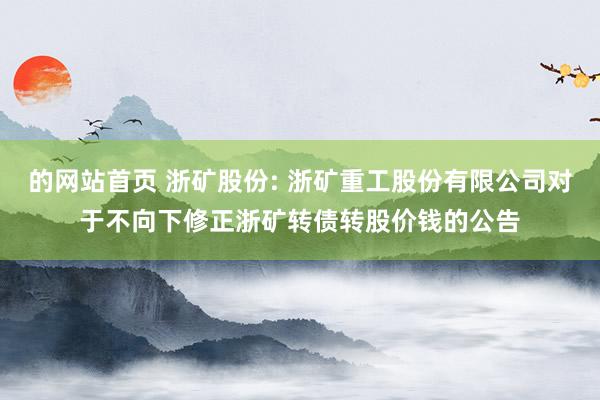 的网站首页 浙矿股份: 浙矿重工股份有限公司对于不向下修正浙矿转债转股价钱的公告